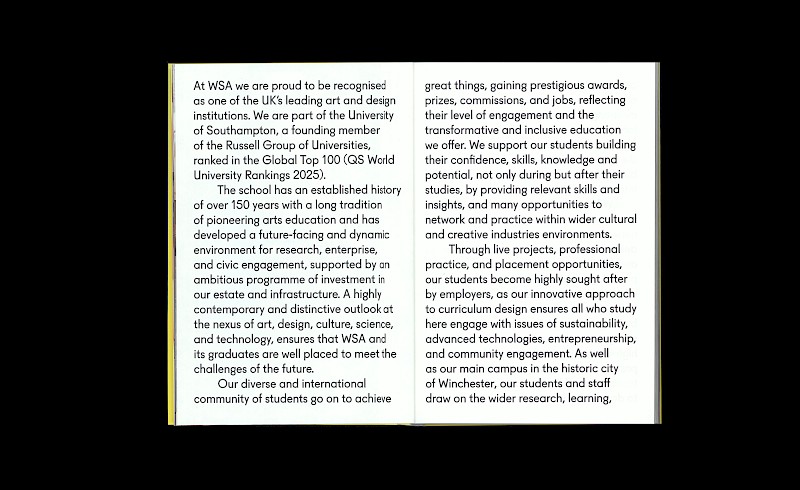 At WSA we are proud to be recognised as one of the UK's leading art and design institutions. We are part of the University of Southampton, a founding member of the Russell Group of Universities, ranked in the Global Top 100 (QS World University Rankings 2025).

The school has an established history of over 150 years with a long tradition of pioneering arts education and has developed a future-facing and dynamic environment for research, enterprise, and civic engagement, supported by an ambitious programme of investment in our estate and infrastructure. A highly contemporary and distinctive outlook at the nexus of art, design, culture, science, and technology, ensures that WSA and its graduates are well placed to meet the challenges of the future.

Our diverse and international community of students go on to achieve great things, gaining prestigious awards, prizes, commissions, and jobs, reflecting their level of engagement and the transformative and inclusive education we offer. We support our students building their confidence, skills, knowledge and potential, not only during but after their studies, by providing relevant skills and insights, and many opportunities to network and practice within wider cultural and creative industries environments.

Through live projects, professional practice, and placement opportunities, our students become highly sought after by employers, as our innovative approach to curriculum design ensures all who study here engage with issues of sustainability, advanced technologies, entrepreneurship, and community engagement. As well as our main campus in the historic city of Winchester, our students and staff draw on the wider research, learning,